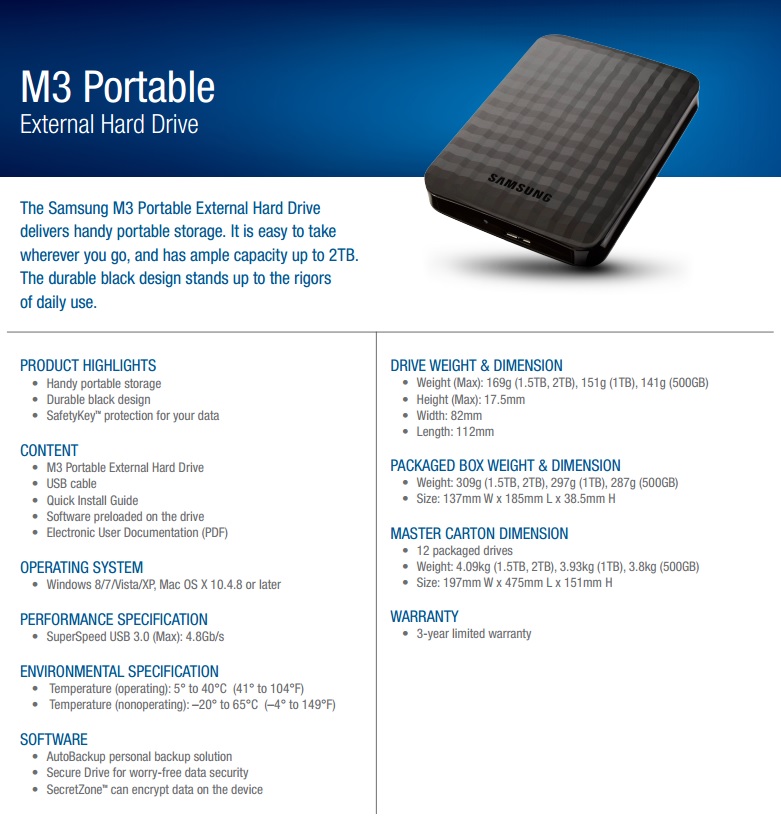 M3 Portable
External Hard Drive

SAMSUNG

The Samsung M3 Portable External Hard Drive delivers handy portable storage. It is easy to take wherever you go, and has ample capacity up to 2TB. The durable black design stands up to the rigors of daily use.

PRODUCT HIGHLIGHTS
• Handy portable storage
• Durable black design
• SafetyKey™ protection for your data

CONTENT
• M3 Portable External Hard Drive
• USB cable
• Quick Install Guide
• Software preloaded on the drive
• Electronic User Documentation (PDF)

OPERATING SYSTEM
• Windows 8/7/Vista/XP, Mac OS X 10.4.8 or later

PERFORMANCE SPECIFICATION
• SuperSpeed USB 3.0 (Max): 4.8Gb/s

ENVIRONMENTAL SPECIFICATION
• Temperature (operating): 5° to 40°C (41° to 104°F)
• Temperature (nonoperating): –20° to 65°C (–4° to 149°F)

SOFTWARE
• AutoBackup personal backup solution
• Secure Drive for worry-free data security
• SecretZone™ can encrypt data on the device

DRIVE WEIGHT & DIMENSION
• Weight (Max): 169g (1.5TB, 2TB), 151g (1TB), 141g (500GB)
• Height (Max): 17.5mm
• Width: 82mm
• Length: 112mm

PACKAGED BOX WEIGHT & DIMENSION
• Weight: 309g (1.5TB, 2TB), 297g (1TB), 287g (500GB)
• Size: 137mm W x 185mm L x 38.5mm H

MASTER CARTON DIMENSION
• 12 packaged drives
• Weight: 4.09kg (1.5TB, 2TB), 3.93kg (1TB), 3.8kg (500GB)
• Size: 197mm W x 475mm L x 151mm H

WARRANTY
• 3-year limited warranty